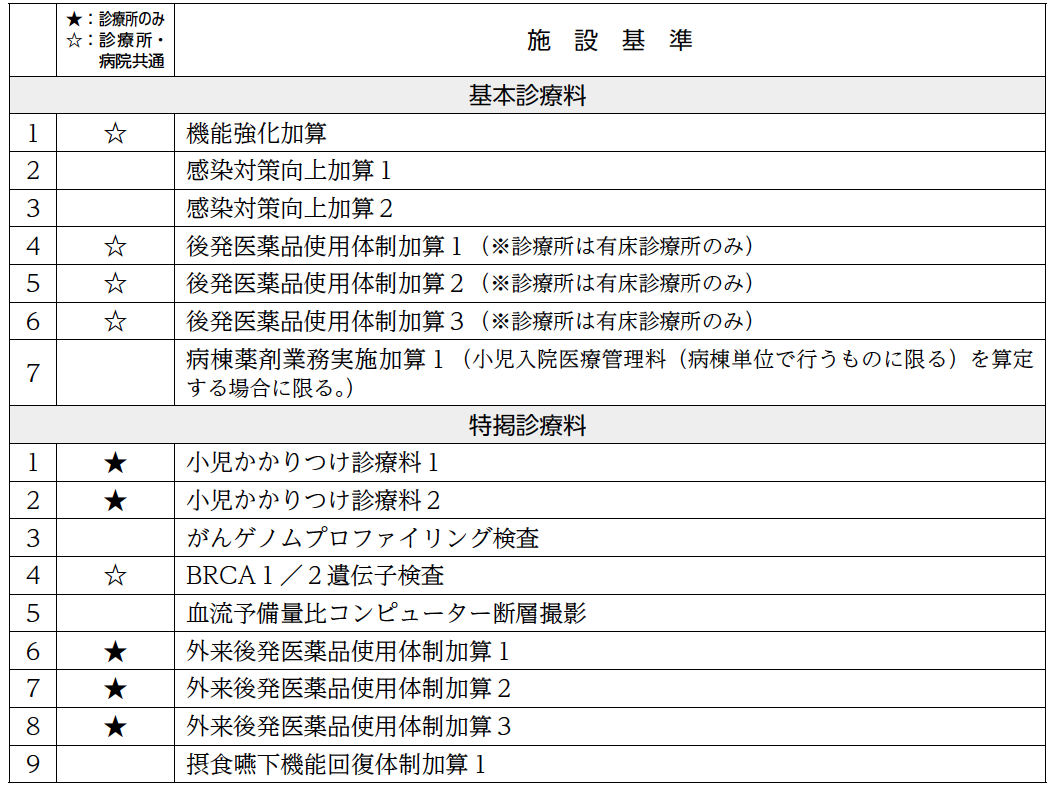 |  | ★：診療所のみ ☆：診療所・病院共通 | 施　設　基　準 |
|---|---|---|
| 基本診療料 | | |
| 1 | ☆ | 機能強化加算 |
| 2 | | 感染対策向上加算１ |
| 3 | | 感染対策向上加算２ |
| 4 | ☆ | 後発医薬品使用体制加算１（※診療所は有床診療所のみ） |
| 5 | ☆ | 後発医薬品使用体制加算２（※診療所は有床診療所のみ） |
| 6 | ☆ | 後発医薬品使用体制加算３（※診療所は有床診療所のみ） |
| 7 | | 病棟薬剤業務実施加算１（小児入院医療管理料（病棟単位で行うものに限る）を算定する場合に限る。） |
| 特掲診療料 | | |
| 1 | ★ | 小児かかりつけ診療料１ |
| 2 | ★ | 小児かかりつけ診療料２ |
| 3 | | がんゲノムプロファイリング検査 |
| 4 | ☆ | BRCA１／２遺伝子検査 |
| 5 | | 血流予備量比コンピューター断層撮影 |
| 6 | ★ | 外来後発医薬品使用体制加算１ |
| 7 | ★ | 外来後発医薬品使用体制加算２ |
| 8 | ★ | 外来後発医薬品使用体制加算３ |
| 9 | | 摂食嚥下機能回復体制加算１ |